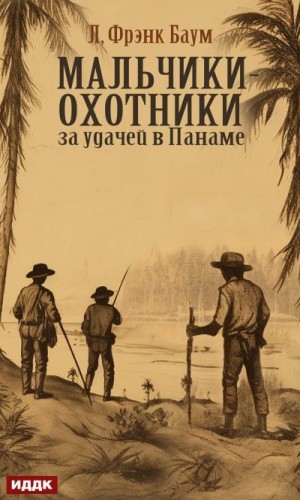 Л. Фрэнк Баум

МАЛЬЧИКИ-ОХОТНИКИ
за удачей в Панаме

ИДДК